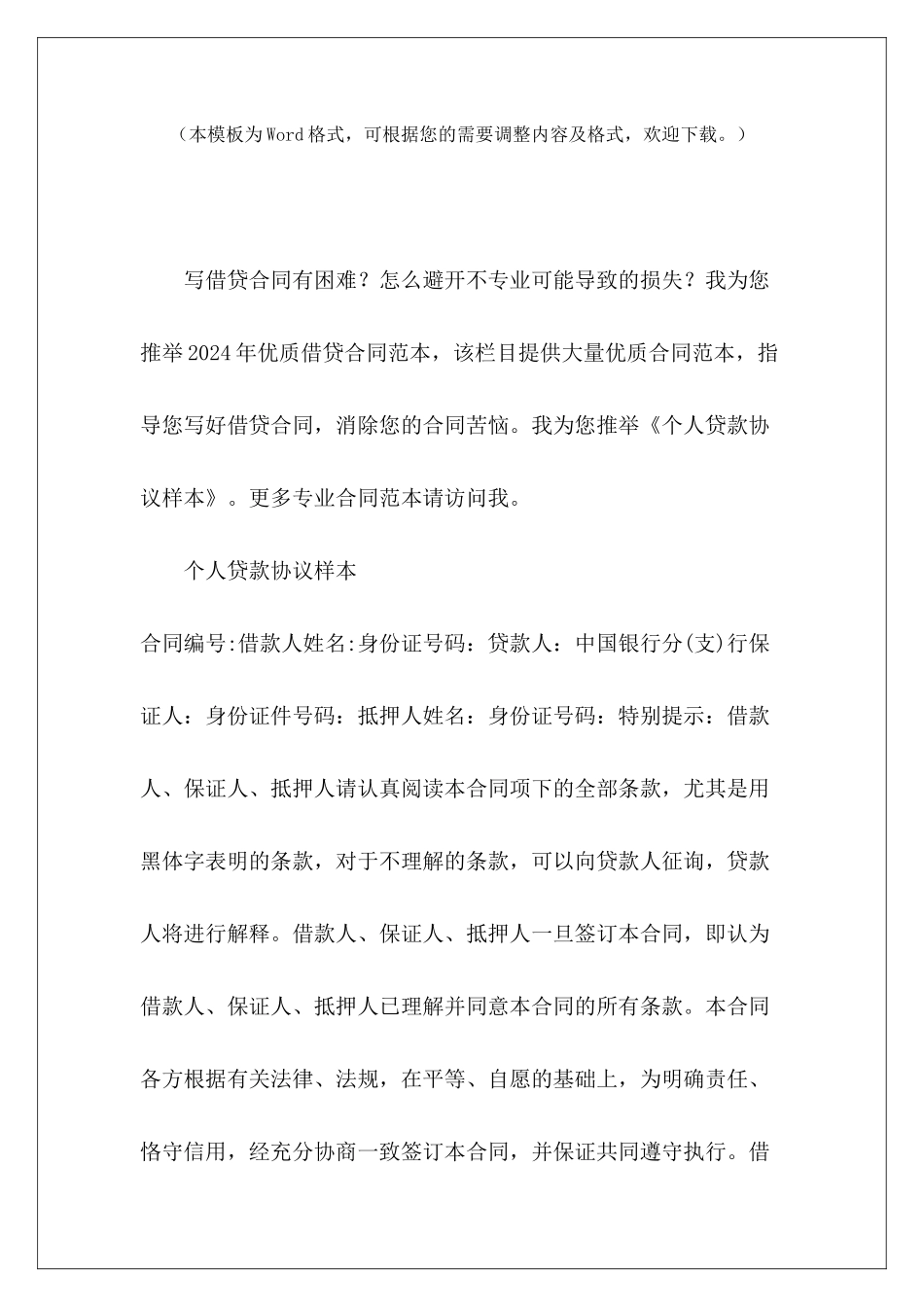 （本模板为Word格式，可根据您的需要调整内容及格式，欢迎下载。）

写借贷合同有困难？怎么避开不专业可能导致的损失？我为您推举2024年优质借贷合同范本，该栏目提供大量优质合同范本，指导您写好借贷合同，消除您的合同苦恼。我为您推举《个人贷款协议样本》。更多专业合同范本请访问我。

个人贷款协议样本

合同编号:借款人姓名:身份证号码：贷款人：中国银行分(支)行保证人：身份证件号码：抵押人姓名：身份证号码：特别提示：借款人、保证人、抵押人请认真阅读本合同项下的全部条款，尤其是用黑体字表明的条款，对于不理解的条款，可以向贷款人征询，贷款人将进行解释。借款人、保证人、抵押人一旦签订本合同，即认为借款人、保证人、抵押人已理解并同意本合同的所有条款。本合同各方根据有关法律、法规，在平等、自愿的基础上，为明确责任、恪守信用，经充分协商一致签订本合同，并保证共同遵守执行。借